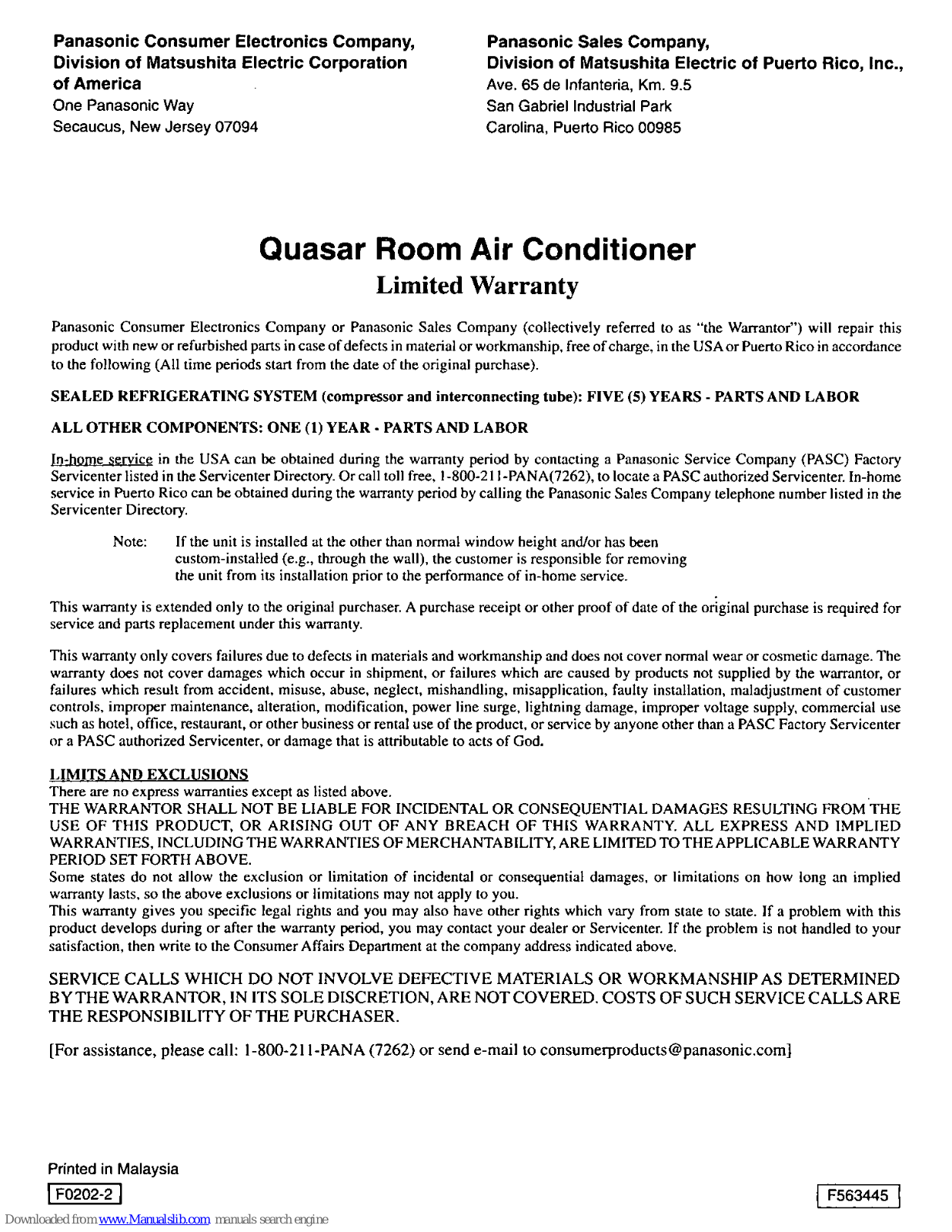 Panasonic Consumer Electronics Company, Division of Matsushita Electric Corporation of America
One Panasonic Way
Secaucus, New Jersey 07094

Panasonic Sales Company, Division of Matsushita Electric of Puerto Rico, Inc.,
Ave. 65 de Infanteria, Km. 9.5
San Gabriel Industrial Park
Carolina, Puerto Rico 00985

Quasar Room Air Conditioner
Limited Warranty

Panasonic Consumer Electronics Company or Panasonic Sales Company (collectively referred to as "the Warrantor") will repair this product with new or refurbished parts in case of defects in material or workmanship, free of charge, in the USA or Puerto Rico in accordance to the following (All time periods start from the date of the original purchase).

SEALED REFRIGERATING SYSTEM (compressor and interconnecting tube): FIVE (5) YEARS - PARTS AND LABOR

ALL OTHER COMPONENTS: ONE (1) YEAR - PARTS AND LABOR

In-home service in the USA can be obtained during the warranty period by contacting a Panasonic Service Company (PASC) Factory Servicenter listed in the Servicenter Directory. Or call toll free, 1-800-211-PANA(7262), to locate a PASC authorized Servicenter. In-home service in Puerto Rico can be obtained during the warranty period by calling the Panasonic Sales Company telephone number listed in the Servicenter Directory.

Note: If the unit is installed at the other than normal window height and/or has been custom-installed (e.g., through the wall), the customer is responsible for removing the unit from its installation prior to the performance of in-home service.

This warranty is extended only to the original purchaser. A purchase receipt or other proof of date of the original purchase is required for service and parts replacement under this warranty.

This warranty only covers failures due to defects in materials and workmanship and does not cover normal wear or cosmetic damage. The warranty does not cover damages which occur in shipment, or failures which are caused by products not supplied by the warrantor, or failures which result from accident, misuse, abuse, neglect, mishandling, misapplication, faulty installation, maladjustment of customer controls, improper maintenance, alteration, modification, power line surge, lightning damage, improper voltage supply, commercial use such as hotel, office, restaurant, or other business or rental use of the product, or service by anyone other than a PASC Factory Servicenter or a PASC authorized Servicenter, or damage that is attributable to acts of God.

LIMITS AND EXCLUSIONS
There are no express warranties except as listed above.
THE WARRANTOR SHALL NOT BE LIABLE FOR INCIDENTAL OR CONSEQUENTIAL DAMAGES RESULTING FROM THE USE OF THIS PRODUCT, OR ARISING OUT OF ANY BREACH OF THIS WARRANTY. ALL EXPRESS AND IMPLIED WARRANTIES, INCLUDING THE WARRANTIES OF MERCHANTABILITY, ARE LIMITED TO THE APPLICABLE WARRANTY PERIOD SET FORTH ABOVE.
Some states do not allow the exclusion or limitation of incidental or consequential damages, or limitations on how long an implied warranty lasts, so the above exclusions or limitations may not apply to you.
This warranty gives you specific legal rights and you may also have other rights which vary from state to state. If a problem with this product develops during or after the warranty period, you may contact your dealer or Servicenter. If the problem is not handled to your satisfaction, then write to the Consumer Affairs Department at the company address indicated above.

SERVICE CALLS WHICH DO NOT INVOLVE DEFECTIVE MATERIALS OR WORKMANSHIP AS DETERMINED BY THE WARRANTOR, IN ITS SOLE DISCRETION, ARE NOT COVERED. COSTS OF SUCH SERVICE CALLS ARE THE RESPONSIBILITY OF THE PURCHASER.

[For assistance, please call: 1-800-211-PANA (7262) or send e-mail to consumerproducts@panasonic.com]

Printed in Malaysia
F0202-2

F563445

Downloaded from www.Manualslib.com manuals search engine